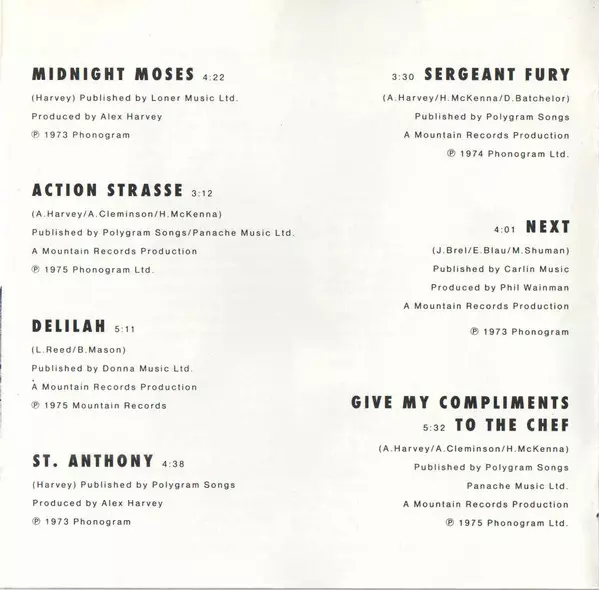 MIDNIGHT MOSES 4:22
(Harvey) Published by Loner Music Ltd.
Produced by Alex Harvey
℗ 1973 Phonogram

ACTION STRASSE 3:12
(A.Harvey/A.Cleminson/H.McKenna)
Published by Polygram Songs/Panache Music Ltd.
A Mountain Records Production
℗ 1975 Phonogram Ltd.

DELILAH 5:11
(L.Reed/B.Mason)
Published by Donna Music Ltd.
A Mountain Records Production
℗ 1975 Mountain Records

ST. ANTHONY 4:38
(Harvey) Published by Polygram Songs
Produced by Alex Harvey
℗ 1973 Phonogram

3:30 SERGEANT FURY
(A.Harvey/H.McKenna/D.Batchelor)
Published by Polygram Songs
A Mountain Records Production
℗ 1974 Phonogram Ltd.

4:01 NEXT
(J.Brel/E.Blau/M.Shuman)
Published by Carlin Music
Produced by Phil Wainman
A Mountain Records Production
℗ 1973 Phonogram

GIVE MY COMPLIMENTS
5:32 TO THE CHEF
(A.Harvey/A.Cleminson/H.McKenna)
Published by Polygram Songs
Panache Music Ltd.
A Mountain Records Production
℗ 1975 Phonogram Ltd.